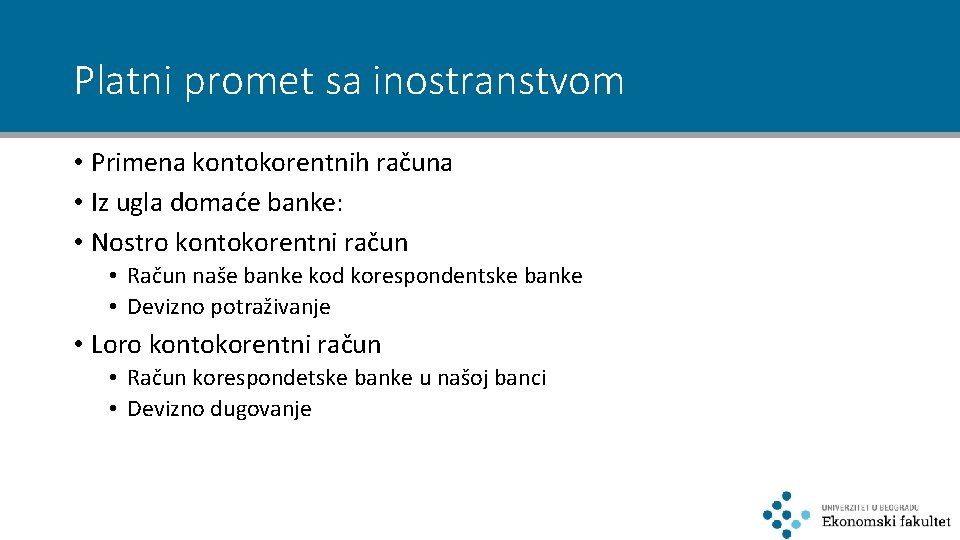 Platni promet sa inostranstvom

• Primena kontokorentnih računa
• Iz ugla domaće banke:
• Nostro kontokorentni račun
 • Račun naše banke kod korespondentske banke
 • Devizno potraživanje
• Loro kontokorentni račun
 • Račun korespondetske banke u našoj banci
 • Devizno dugovanje

UNIVERZITET U BEOGRADU
Ekonomski fakultet